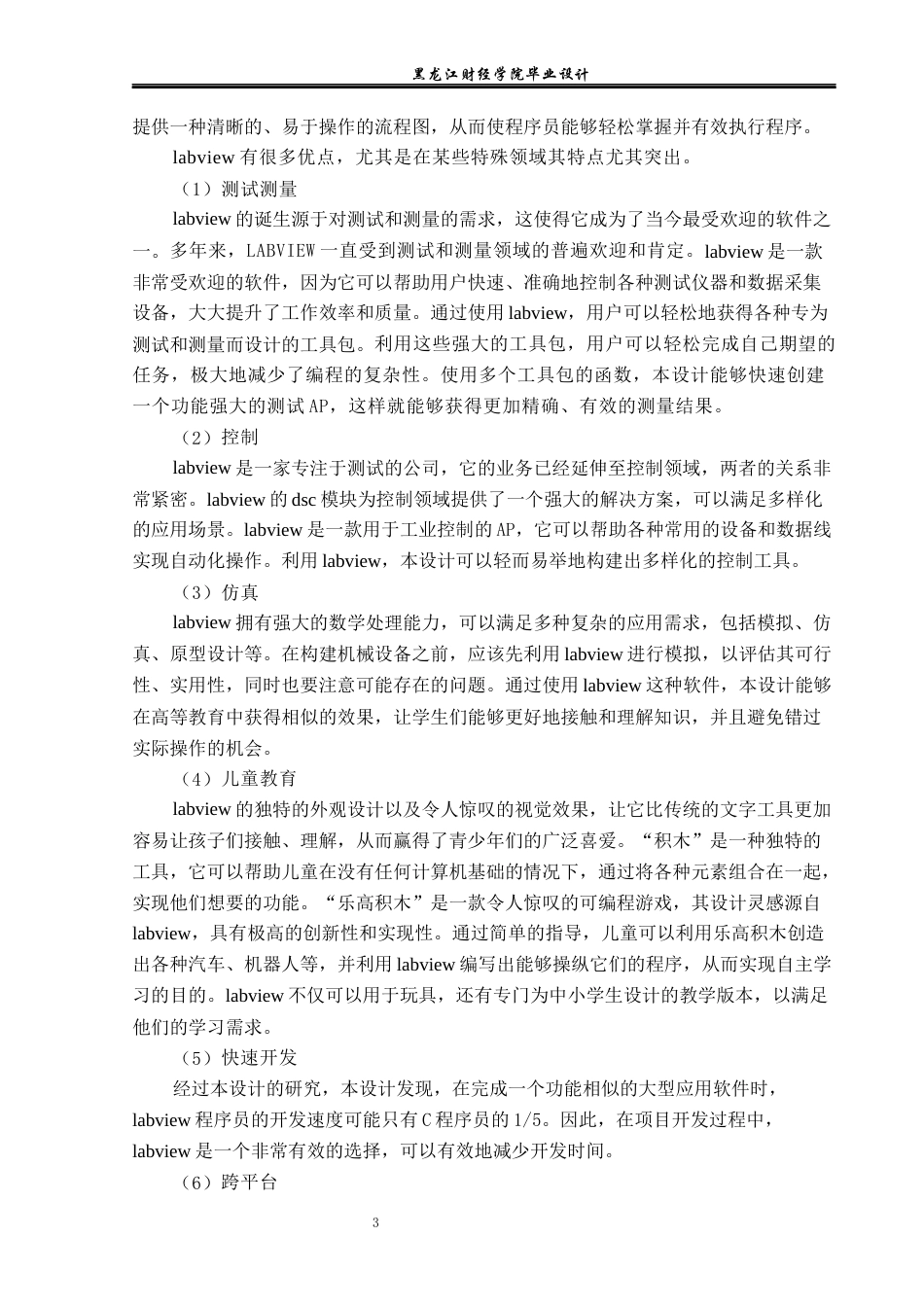 黑龙江财经学院毕业设计

提供一种清晰的、易于操作的流程图，从而使程序员能够轻松掌握并有效执行程序。

labview 有很多优点，尤其是在某些特殊领域其特点尤其突出。

（1）测试测量

labview 的诞生源于对测试和测量的需求，这使得它成为了当今最受欢迎的软件之一。多年来，LABVIEW 一直受到测试和测量领域的普遍欢迎和肯定。labview 是一款非常受欢迎的软件，因为它可以帮助用户快速、准确地控制各种测试仪器和数据采集设备，大大提升了工作效率和质量。通过使用 labview，用户可以轻松地获得各种专为测试和测量而设计的工具包。利用这些强大的工具包，用户可以轻松完成自己期望的任务，极大地减少了编程的复杂性。使用多个工具包的函数，本设计能够快速创建一个功能强大的测试 AP，这样就能够获得更加精确、有效的测量结果。

（2）控制

labview 是一家专注于测试的公司，它的业务已经延伸至控制领域，两者的关系非常紧密。labview 的 dsc 模块为控制领域提供了一个强大的解决方案，可以满足多样化的应用场景。labview 是一款用于工业控制的 AP，它可以帮助各种常用的设备和数据线实现自动化操作。利用 labview，本设计可以轻而易举地构建出多样化的控制工具。

（3）仿真

labview 拥有强大的数学处理能力，可以满足多种复杂的应用需求，包括模拟、仿真、原型设计等。在构建机械设备之前，应该先利用 labview 进行模拟，以评估其可行性、实用性，同时也要注意可能存在的问题。通过使用 labview 这种软件，本设计能够在高等教育中获得相似的效果，让学生们能够更好地接触和理解知识，并且避免错过实际操作的机会。

（4）儿童教育

labview 的独特的外观设计以及令人惊叹的视觉效果，让它比传统的文字工具更加容易让孩子们接触、理解，从而赢得了青少年们的广泛喜爱。“积木”是一种独特的工具，它可以帮助儿童在没有任何计算机基础的情况下，通过将各种元素组合在一起，实现他们想要的功能。“乐高积木”是一款令人惊叹的可编程游戏，其设计灵感源自 labview，具有极高的创新性和实现性。通过简单的指导，儿童可以利用乐高积木创造出各种汽车、机器人等，并利用 labview 编写出能够操纵它们的程序，从而实现自主学习的目的。labview 不仅可以用于玩具，还有专门为中小学生设计的教学版本，以满足他们的学习需求。

（5）快速开发

经过本设计的研究，本设计发现，在完成一个功能相似的大型应用软件时，labview 程序员的开发速度可能只有 C 程序员的 1/5。因此，在项目开发过程中，labview 是一个非常有效的选择，可以有效地减少开发时间。

（6）跨平台

3